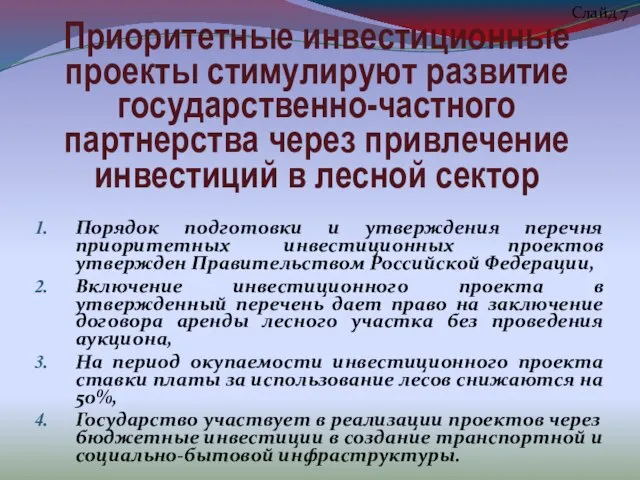 Слайд 7

Приоритетные инвестиционные проекты стимулируют развитие государственно-частного партнерства через привлечение инвестиций в лесной сектор

1. Порядок подготовки и утверждения перечня приоритетных инвестиционных проектов утвержден Правительством Российской Федерации,
2. Включение инвестиционного проекта в утвержденный перечень дает право на заключение договора аренды лесного участка без проведения аукциона,
3. На период окупаемости инвестиционного проекта ставки платы за использование лесов снижаются на 50%,
4. Государство участвует в реализации проектов через бюджетные инвестиции в создание транспортной и социально-бытовой инфраструктуры.